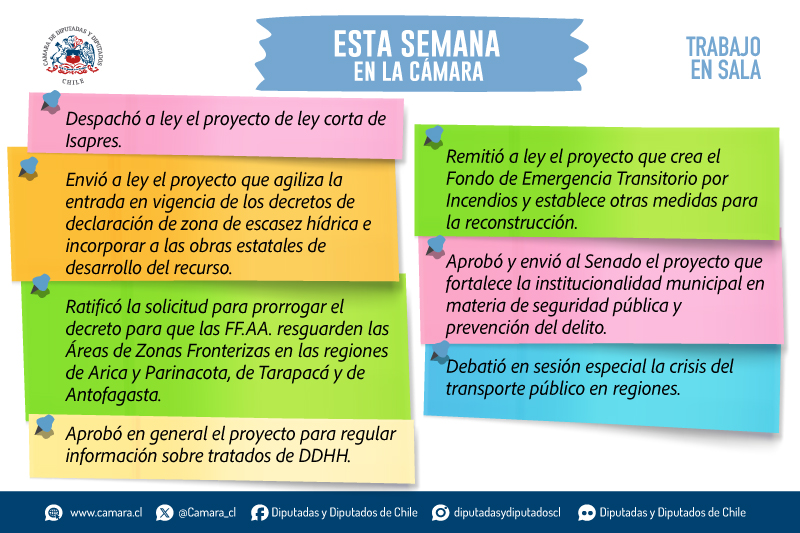 CÁMARA DE DIPUTADAS Y DIPUTADOS
CHILE

ESTA SEMANA
EN LA CÁMARA

TRABAJO
EN SALA

Despachó a ley el proyecto de ley corta de Isapres.

Envió a ley el proyecto que agiliza la entrada en vigencia de los decretos de declaración de zona de escasez hídrica e incorporar a las obras estatales de desarrollo del recurso.

Ratificó la solicitud para prorrogar el decreto para que las FF.AA. resguarden las Áreas de Zonas Fronterizas en las regiones de Arica y Parinacota, de Tarapacá y de Antofagasta.

Aprobó en general el proyecto para regular información sobre tratados de DDHH.

Remitió a ley el proyecto que crea el Fondo de Emergencia Transitorio por Incendios y establece otras medidas para la reconstrucción.

Aprobó y envió al Senado el proyecto que fortalece la institucionalidad municipal en materia de seguridad pública y prevención del delito.

Debatió en sesión especial la crisis del transporte público en regiones.

www.camara.cl @Camara_cl Diputadas y Diputados de Chile diputadasydiputadoscl Diputadas y Diputados de Chile